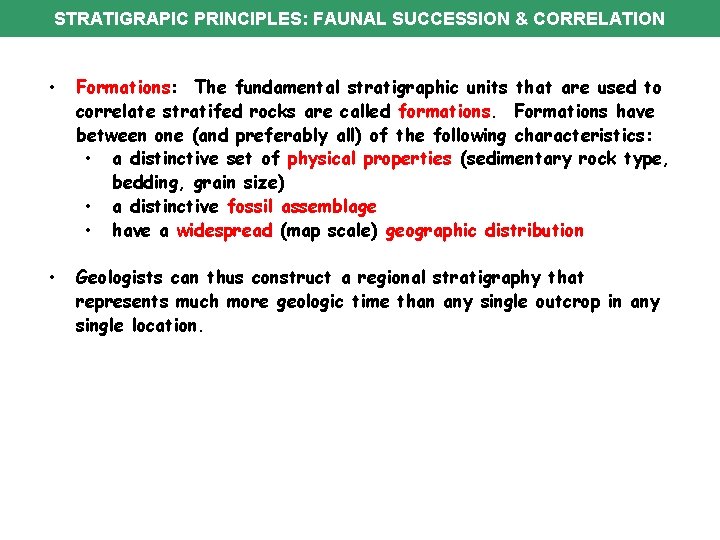 STRATIGRAPIC PRINCIPLES: FAUNAL SUCCESSION & CORRELATION

• Formations: The fundamental stratigraphic units that are used to correlate stratifed rocks are called formations. Formations have between one (and preferably all) of the following characteristics:
  • a distinctive set of physical properties (sedimentary rock type, bedding, grain size)
  • a distinctive fossil assemblage
  • have a widespread (map scale) geographic distribution

• Geologists can thus construct a regional stratigraphy that represents much more geologic time than any single outcrop in any single location.